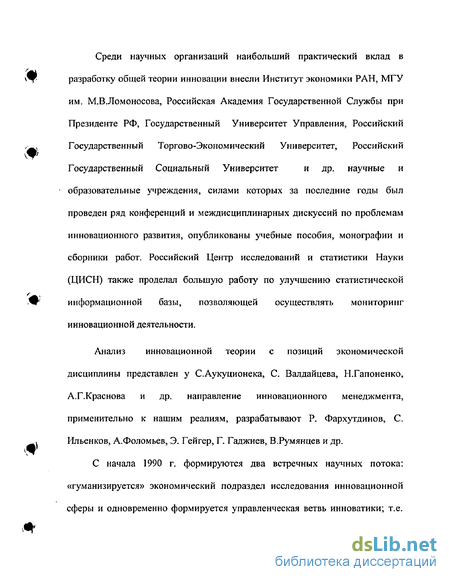 Среди научных организаций наибольший практический вклад в разработку общей теории инновации внесли Институт экономики РАН, МГУ им. М.В.Ломоносова, Российская Академия Государственной Службы при Президенте РФ, Государственный Университет Управления, Российский Государственный Торгово-Экономический Университет, Российский Государственный Социальный Университет и др. научные и образовательные учреждения, силами которых за последние годы был проведен ряд конференций и междисциплинарных дискуссий по проблемам инновационного развития, опубликованы учебные пособия, монографии и сборники работ. Российский Центр исследований и статистики Науки (ЦИСН) также проделал большую работу по улучшению статистической информационной базы, позволяющей осуществлять мониторинг инновационной деятельности.

Анализ инновационной теории с позиций экономической дисциплины представлен у С.Аукуционека, С. Валдайцева, Н.Гапоненко, А.Г.Краснова и др. направление инновационного менеджмента, применительно к нашим реалиям, разрабатывают Р. Фархутдинов, С. Ильенков, А.Фоломьев, Э. Гейгер, Г. Гаджиев, В.Румянцев и др.

С начала 1990 г. формируются два встречных научных потока: «гуманизируется» экономический подраздел исследования инновационной сферы и одновременно формируется управленческая ветвь инноватики; т.е.

dsLib.net
библиотека диссертаций